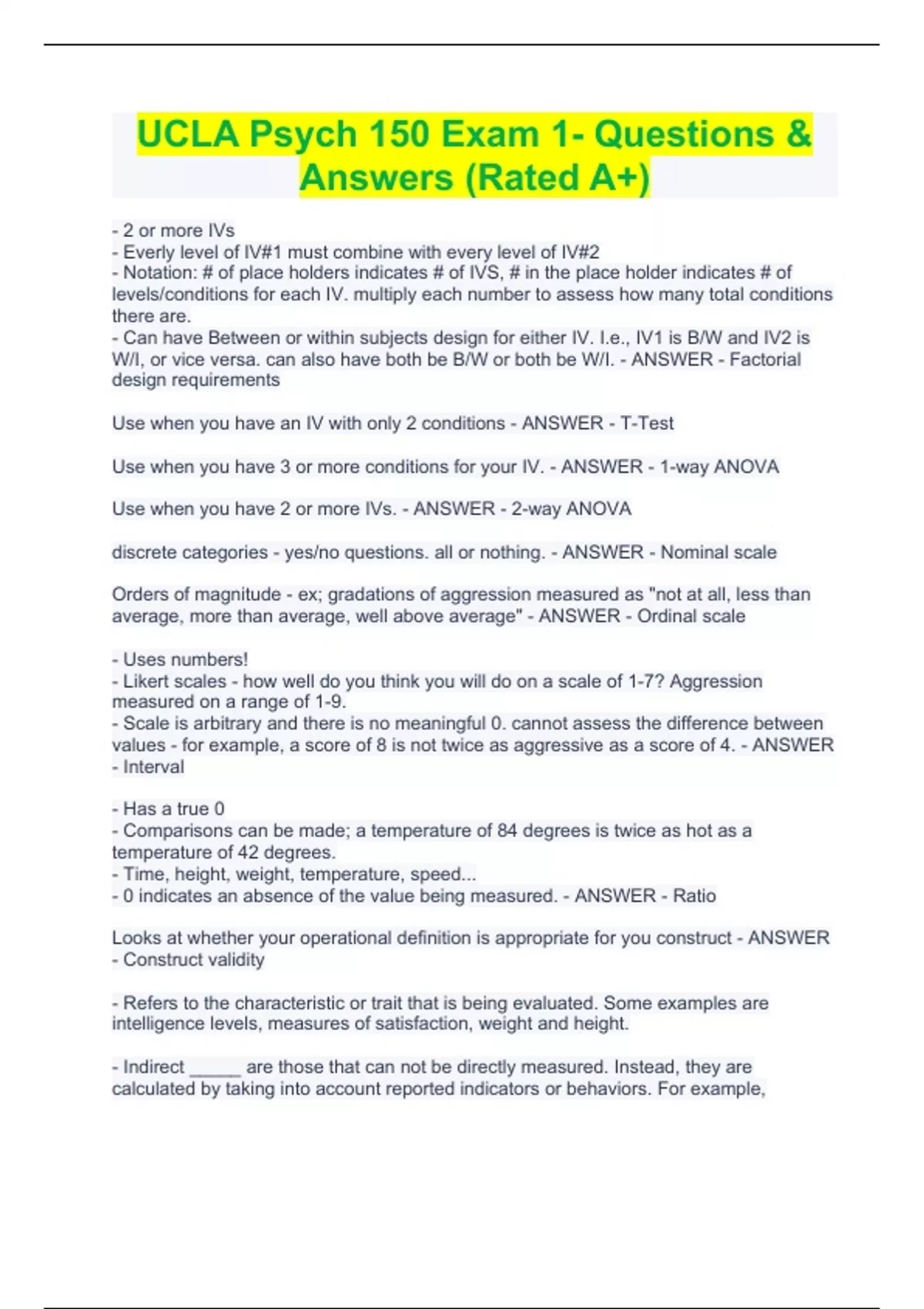 UCLA Psych 150 Exam 1- Questions & Answers (Rated A+)

- 2 or more IVs
- Everly level of IV#1 must combine with every level of IV#2
- Notation: # of place holders indicates # of IVS, # in the place holder indicates # of levels/conditions for each IV. multiply each number to assess how many total conditions there are.
- Can have Between or within subjects design for either IV. I.e., IV1 is B/W and IV2 is W/I, or vice versa. can also have both be B/W or both be W/I. - ANSWER - Factorial design requirements

Use when you have an IV with only 2 conditions - ANSWER - T-Test

Use when you have 3 or more conditions for your IV. - ANSWER - 1-way ANOVA

Use when you have 2 or more IVs. - ANSWER - 2-way ANOVA

discrete categories - yes/no questions. all or nothing. - ANSWER - Nominal scale

Orders of magnitude - ex; gradations of aggression measured as "not at all, less than average, more than average, well above average" - ANSWER - Ordinal scale

- Uses numbers!
- Likert scales - how well do you think you will do on a scale of 1-7? Aggression measured on a range of 1-9.
- Scale is arbitrary and there is no meaningful 0. cannot assess the difference between values - for example, a score of 8 is not twice as aggressive as a score of 4. - ANSWER - Interval

- Has a true 0
- Comparisons can be made; a temperature of 84 degrees is twice as hot as a temperature of 42 degrees.
- Time, height, weight, temperature, speed...
- 0 indicates an absence of the value being measured. - ANSWER - Ratio

Looks at whether your operational definition is appropriate for you construct - ANSWER - Construct validity

- Refers to the characteristic or trait that is being evaluated. Some examples are intelligence levels, measures of satisfaction, weight and height.

- Indirect _____ are those that can not be directly measured. Instead, they are calculated by taking into account reported indicators or behaviors. For example,